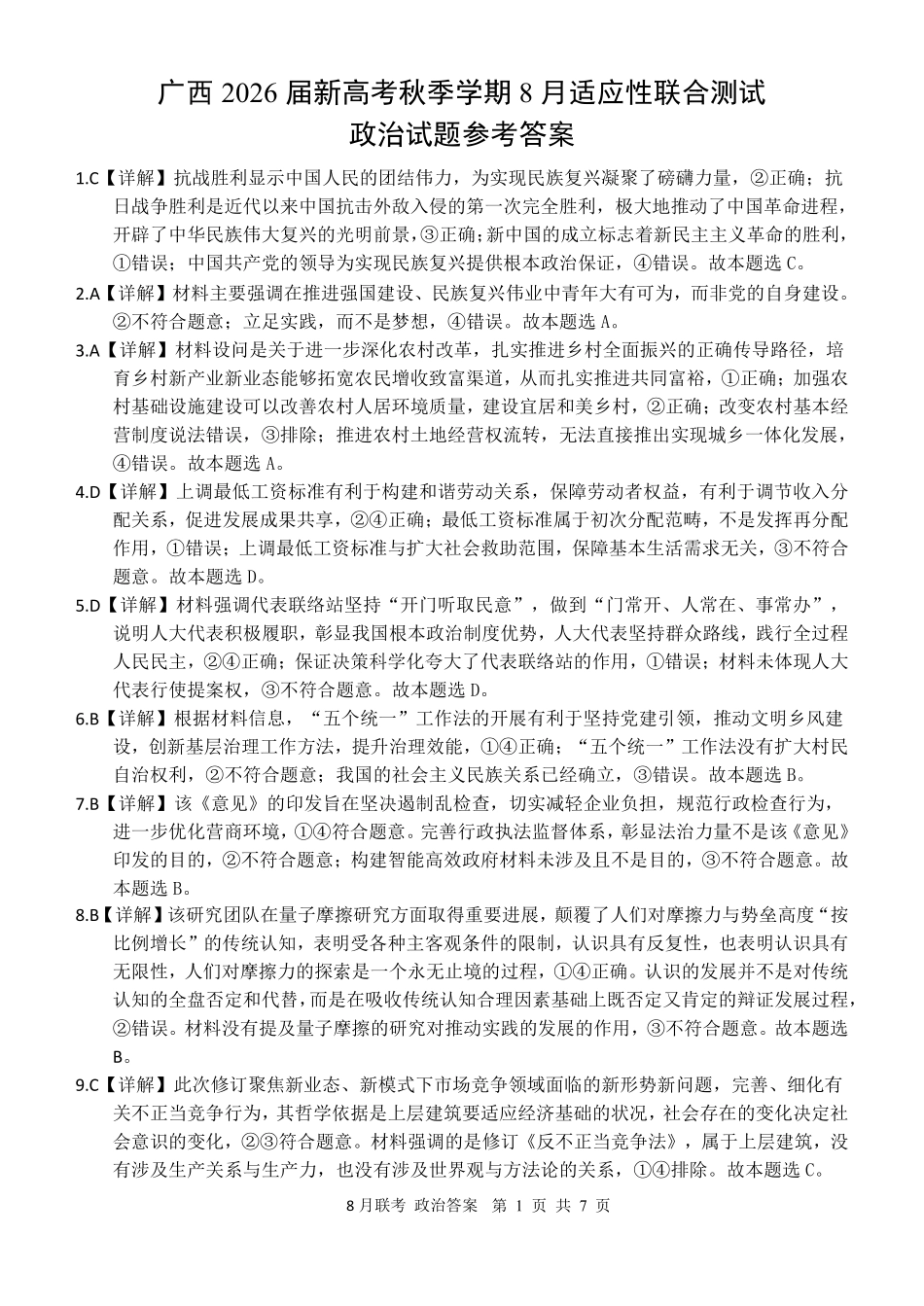 广西 2026 届新高考秋季学期 8 月适应性联合测试
政治试题参考答案

1.C【详解】抗战胜利显示中国人民的团结伟力，为实现民族复兴凝聚了磅礴力量，②正确；抗日战争胜利是近代以来中国抗击外敌入侵的第一次完全胜利，极大地推动了中国革命进程，开辟了中华民族伟大复兴的光明前景，③正确；新中国的成立标志着新民主主义革命的胜利，①错误；中国共产党的领导为实现民族复兴提供根本政治保证，④错误。故本题选 C。

2.A【详解】材料主要强调在推进强国建设、民族复兴伟业中青年大有可为，而非党的自身建设。②不符合题意；立足实践，而不是梦想，④错误。故本题选 A。

3.A【详解】材料设问是关于进一步深化农村改革，扎实推进乡村全面振兴的正确传导路径，培育乡村新产业新业态能够拓宽农民增收致富渠道，从而扎实推进共同富裕，①正确；加强农村基础设施建设可以改善农村人居环境质量，建设宜居和美乡村，②正确；改变农村基本经营制度说法错误，③排除；推进农村土地经营权流转，无法直接推出实现城乡一体化发展，④错误。故本题选 A。

4.D【详解】上调最低工资标准有利于构建和谐劳动关系，保障劳动者权益，有利于调节收入分配关系，促进发展成果共享，②④正确；最低工资标准属于初次分配范畴，不是发挥再分配作用，①错误；上调最低工资标准与扩大社会救助范围，保障基本生活需求无关，③不符合题意。故本题选 D。

5.D【详解】材料强调代表联络站坚持“开门听取民意”，做到“门常开、人常在、事常办”，说明人大代表积极履职，彰显我国根本政治制度优势，人大代表坚持群众路线，践行全过程人民民主，②④正确；保证决策科学化夸大了代表联络站的作用，①错误；材料未体现人大代表行使提案权，③不符合题意。故本题选 D。

6.B【详解】根据材料信息，“五个统一”工作法的开展有利于坚持党建引领，推动文明乡风建设，创新基层治理工作方法，提升治理效能，①④正确；“五个统一”工作法没有扩大村民自治权利，②不符合题意；我国的社会主义民族关系已经确立，③错误。故本题选 B。

7.B【详解】该《意见》的印发旨在坚决遏制乱检查，切实减轻企业负担，规范行政检查行为，进一步优化营商环境，①④符合题意。完善行政执法监督体系，彰显法治力量不是该《意见》印发的目的，②不符合题意；构建智能高效政府材料未涉及且不是目的，③不符合题意。故本题选 B。

8.B【详解】该研究团队在量子摩擦研究方面取得重要进展，颠覆了人们对摩擦力与势垒高度“按比例增长”的传统认知，表明受各种主客观条件的限制，认识具有反复性，也表明认识具有无限性，人们对摩擦力的探索是一个永无止境的过程，①④正确。认识的发展并不是对传统认知的全盘否定和代替，而是在吸收传统认知合理因素基础上既否定又肯定的辩证发展过程，②错误。材料没有提及量子摩擦的研究对推动实践的发展的作用，③不符合题意。故本题选 B。

9.C【详解】此次修订聚焦新业态、新模式下市场竞争领域面临的新形势新问题，完善、细化有关不正当竞争行为，其哲学依据是上层建筑要适应经济基础的状况，社会存在的变化决定社会意识的变化，②③符合题意。材料强调的是修订《反不正当竞争法》，属于上层建筑，没有涉及生产关系与生产力，也没有涉及世界观与方法论的关系，①④排除。故本题选 C。

8 月联考 政治答案 第 1 页 共 7 页